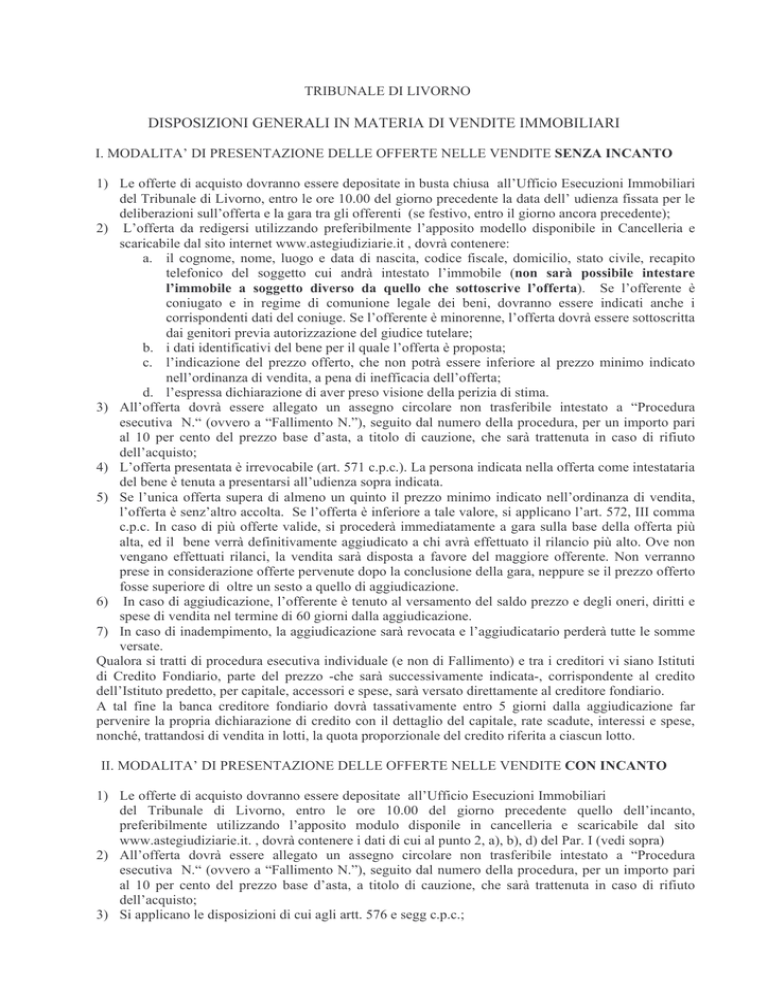 TRIBUNALE DI LIVORNO

DISPOSIZIONI GENERALI IN MATERIA DI VENDITE IMMOBILIARI

I. MODALITA' DI PRESENTAZIONE DELLE OFFERTE NELLE VENDITE SENZA INCANTO

1) Le offerte di acquisto dovranno essere depositate in busta chiusa all'Ufficio Esecuzioni Immobiliari del Tribunale di Livorno, entro le ore 10.00 del giorno precedente la data dell' udienza fissata per le deliberazioni sull'offerta e la gara tra gli offerenti (se festivo, entro il giorno ancora precedente);
2) L'offerta da redigersi utilizzando preferibilmente l'apposito modello disponibile in Cancelleria e scaricabile dal sito internet www.astegiudiziarie.it , dovrà contenere:
a. il cognome, nome, luogo e data di nascita, codice fiscale, domicilio, stato civile, recapito telefonico del soggetto cui andrà intestato l'immobile (non sarà possibile intestare l'immobile a soggetto diverso da quello che sottoscrive l'offerta). Se l'offerente è coniugato e in regime di comunione legale dei beni, dovranno essere indicati anche i corrispondenti dati del coniuge. Se l'offerente è minorenne, l'offerta dovrà essere sottoscritta dai genitori previa autorizzazione del giudice tutelare;
b. i dati identificativi del bene per il quale l'offerta è proposta;
c. l'indicazione del prezzo offerto, che non potrà essere inferiore al prezzo minimo indicato nell'ordinanza di vendita, a pena di inefficacia dell'offerta;
d. l'espressa dichiarazione di aver preso visione della perizia di stima.
3) All'offerta dovrà essere allegato un assegno circolare non trasferibile intestato a "Procedura esecutiva N." (ovvero a "Fallimento N."), seguito dal numero della procedura, per un importo pari al 10 per cento del prezzo base d'asta, a titolo di cauzione, che sarà trattenuta in caso di rifiuto dell'acquisto;
4) L'offerta presentata è irrevocabile (art. 571 c.p.c.). La persona indicata nella offerta come intestataria del bene è tenuta a presentarsi all'udienza sopra indicata.
5) Se l'unica offerta supera di almeno un quinto il prezzo minimo indicato nell'ordinanza di vendita, l'offerta è senz'altro accolta. Se l'offerta è inferiore a tale valore, si applicano l'art. 572, III comma c.p.c. In caso di più offerte valide, si procederà immediatamente a gara sulla base della offerta più alta, ed il bene verrà definitivamente aggiudicato a chi avrà effettuato il rilancio più alto. Ove non vengano effettuati rilanci, la vendita sarà disposta a favore del maggiore offerente. Non verranno prese in considerazione offerte pervenute dopo la conclusione della gara, neppure se il prezzo offerto fosse superiore di oltre un sesto a quello di aggiudicazione.
6) In caso di aggiudicazione, l'offerente è tenuto al versamento del saldo prezzo e degli oneri, diritti e spese di vendita nel termine di 60 giorni dalla aggiudicazione.
7) In caso di inadempimento, la aggiudicazione sarà revocata e l'aggiudicatario perderà tutte le somme versate.
Qualora si tratti di procedura esecutiva individuale (e non di Fallimento) e tra i creditori vi siano Istituti di Credito Fondiario, parte del prezzo -che sarà successivamente indicata-, corrispondente al credito dell'Istituto predetto, per capitale, accessori e spese, sarà versato direttamente al creditore fondiario.
A tal fine la banca creditore fondiario dovrà tassativamente entro 5 giorni dalla aggiudicazione far pervenire la propria dichiarazione di credito con il dettaglio del capitale, rate scadute, interessi e spese, nonché, trattandosi di vendita in lotti, la quota proporzionale del credito riferita a ciascun lotto.

II. MODALITA' DI PRESENTAZIONE DELLE OFFERTE NELLE VENDITE CON INCANTO

1) Le offerte di acquisto dovranno essere depositate all'Ufficio Esecuzioni Immobiliari del Tribunale di Livorno, entro le ore 10.00 del giorno precedente quello dell'incanto, preferibilmente utilizzando l'apposito modulo disponile in cancelleria e scaricabile dal sito www.astegiudiziarie.it. , dovrà contenere i dati di cui al punto 2, a), b), d) del Par. I (vedi sopra)
2) All'offerta dovrà essere allegato un assegno circolare non trasferibile intestato a "Procedura esecutiva N." (ovvero a "Fallimento N."), seguito dal numero della procedura, per un importo pari al 10 per cento del prezzo base d'asta, a titolo di cauzione, che sarà trattenuta in caso di rifiuto dell'acquisto;
3) Si applicano le disposizioni di cui agli artt. 576 e segg c.p.c.;